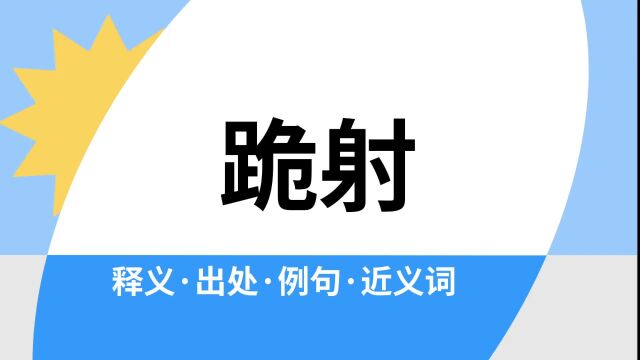 跪射

释义·出处·例句·近义词